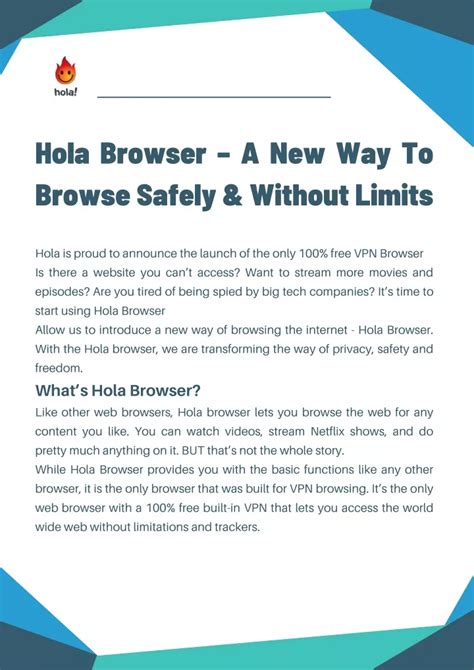 hola!

Hola Browser – A New Way To Browse Safely & Without Limits

Hola is proud to announce the launch of the only 100% free VPN Browser
Is there a website you can't access? Want to stream more movies and episodes? Are you tired of being spied by big tech companies? It's time to start using Hola Browser
Allow us to introduce a new way of browsing the internet - Hola Browser. With the Hola browser, we are transforming the way of privacy, safety and freedom.

What's Hola Browser?

Like other web browsers, Hola browser lets you browse the web for any content you like. You can watch videos, stream Netflix shows, and do pretty much anything on it. BUT that's not the whole story.
While Hola Browser provides you with the basic functions like any other browser, it is the only browser that was built for VPN browsing. It's the only web browser with a 100% free built-in VPN that lets you access the world wide web without limitations and trackers.